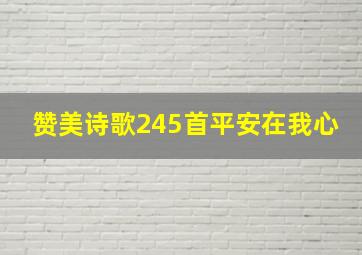 赞美诗歌245首平安在我心